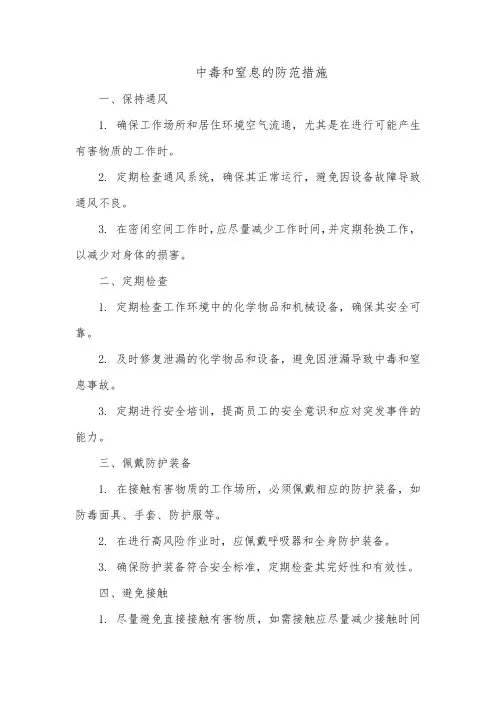 中毒和窒息的防范措施

一、保持通风

1. 确保工作场所和居住环境空气流通，尤其是在进行可能产生有害物质的工作时。

2. 定期检查通风系统，确保其正常运行，避免因设备故障导致通风不良。

3. 在密闭空间工作时，应尽量减少工作时间，并定期轮换工作，以减少对身体的损害。

二、定期检查

1. 定期检查工作环境中的化学物品和机械设备，确保其安全可靠。

2. 及时修复泄漏的化学物品和设备，避免因泄漏导致中毒和窒息事故。

3. 定期进行安全培训，提高员工的安全意识和应对突发事件的能力。

三、佩戴防护装备

1. 在接触有害物质的工作场所，必须佩戴相应的防护装备，如防毒面具、手套、防护服等。

2. 在进行高风险作业时，应佩戴呼吸器和全身防护装备。

3. 确保防护装备符合安全标准，定期检查其完好性和有效性。

四、避免接触

1. 尽量避免直接接触有害物质，如需接触应尽量减少接触时间